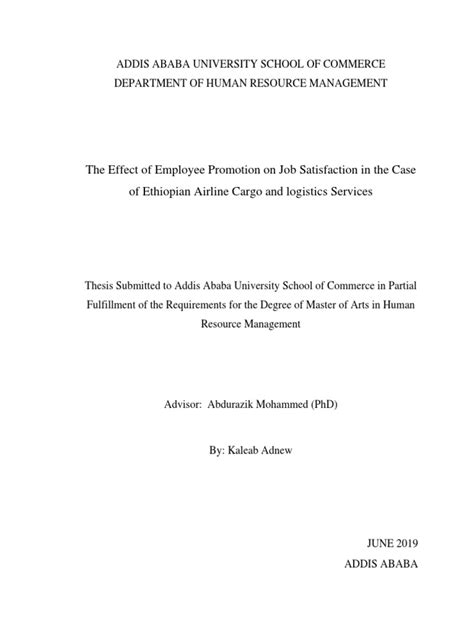 ADDIS ABABA UNIVERSITY SCHOOL OF COMMERCE
DEPARTMENT OF HUMAN RESOURCE MANAGEMENT

The Effect of Employee Promotion on Job Satisfaction in the Case of Ethiopian Airline Cargo and logistics Services

Thesis Submitted to Addis Ababa University School of Commerce in Partial Fulfillment of the Requirements for the Degree of Master of Arts in Human Resource Management

Advisor: Abdurazik Mohammed (PhD)

By: Kaleab Adnew

JUNE 2019
ADDIS ABABA